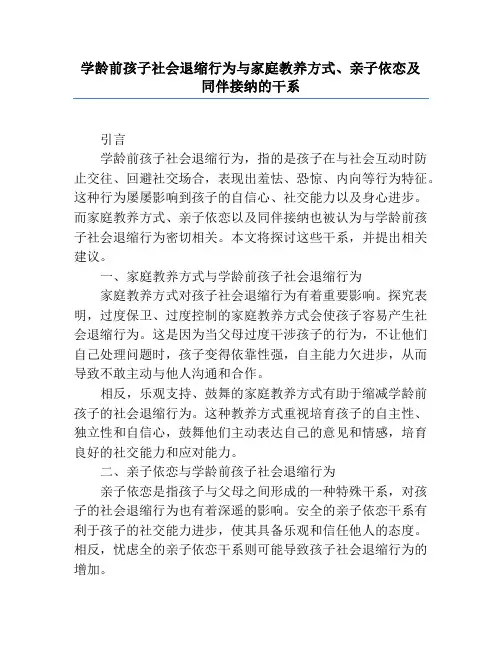 学龄前孩子社会退缩行为与家庭教养方式、亲子依恋及同伴接纳的干系

引言

学龄前孩子社会退缩行为，指的是孩子在与社会互动时防止交往、回避社交场合，表现出羞怯、恐惊、内向等行为特征。这种行为屡屡影响到孩子的自信心、社交能力以及身心进步。而家庭教养方式、亲子依恋以及同伴接纳也被认为与学龄前孩子社会退缩行为密切相关。本文将探讨这些干系，并提出相关建议。

一、家庭教养方式与学龄前孩子社会退缩行为

家庭教养方式对孩子社会退缩行为有着重要影响。探究表明，过度保卫、过度控制的家庭教养方式会使孩子容易产生社会退缩行为。这是因为当父母过度干涉孩子的行为，不让他们自己处理问题时，孩子变得依靠性强，自主能力欠进步，从而导致不敢主动与他人沟通和合作。

相反，乐观支持、鼓舞的家庭教养方式有助于缩减学龄前孩子的社会退缩行为。这种教养方式重视培育孩子的自主性、独立性和自信心，鼓舞他们主动表达自己的意见和情感，培育良好的社交能力和应对能力。

二、亲子依恋与学龄前孩子社会退缩行为

亲子依恋是指孩子与父母之间形成的一种特殊干系，对孩子的社会退缩行为也有着深遥的影响。安全的亲子依恋干系有利于孩子的社交能力进步，使其具备乐观和信任他人的态度。相反，忧虑全的亲子依恋干系则可能导致孩子社会退缩行为的增加。